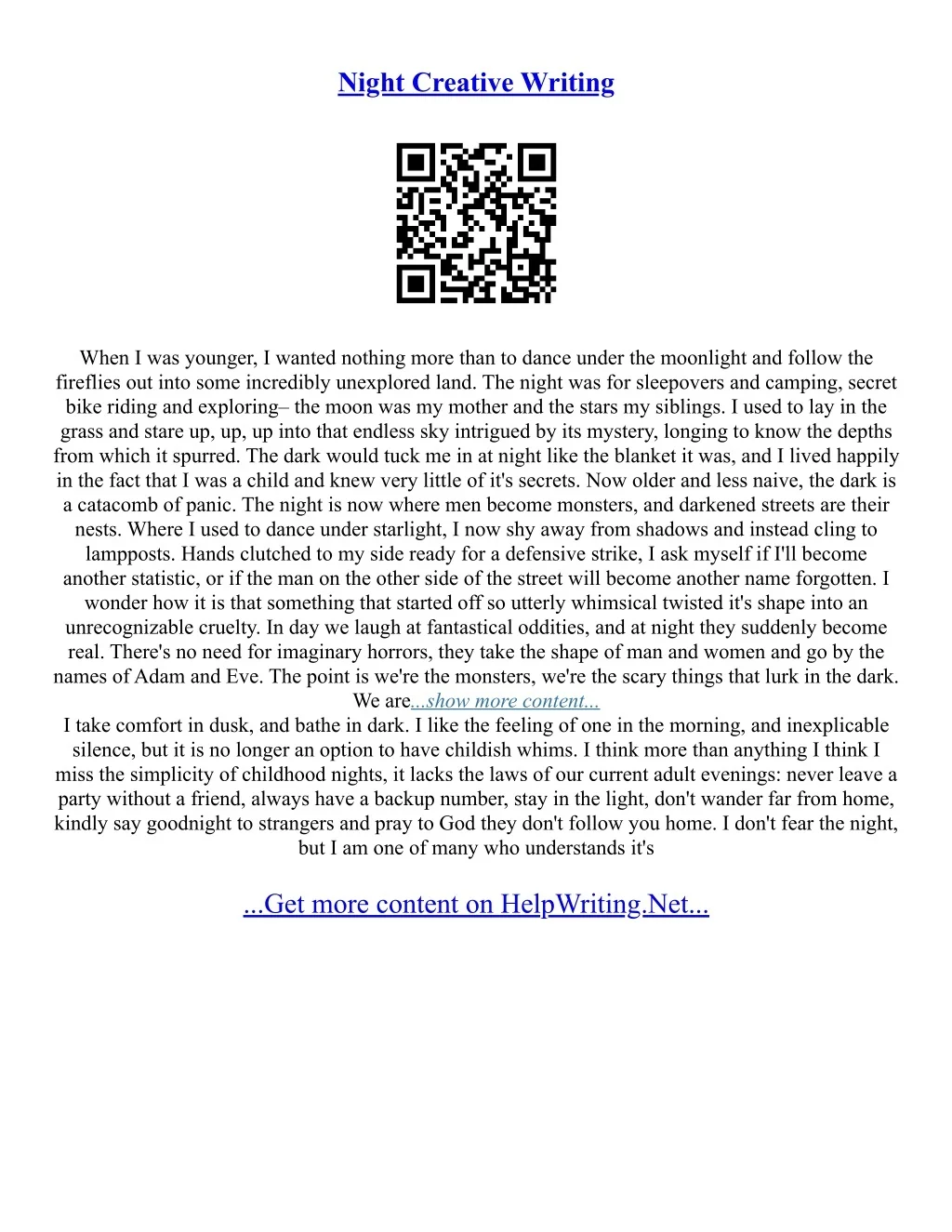 Night Creative Writing

When I was younger, I wanted nothing more than to dance under the moonlight and follow the fireflies out into some incredibly unexplored land. The night was for sleepovers and camping, secret bike riding and exploring– the moon was my mother and the stars my siblings. I used to lay in the grass and stare up, up, up into that endless sky intrigued by its mystery, longing to know the depths from which it spurred. The dark would tuck me in at night like the blanket it was, and I lived happily in the fact that I was a child and knew very little of it's secrets. Now older and less naive, the dark is a catacomb of panic. The night is now where men become monsters, and darkened streets are their nests. Where I used to dance under starlight, I now shy away from shadows and instead cling to lampposts. Hands clutched to my side ready for a defensive strike, I ask myself if I'll become another statistic, or if the man on the other side of the street will become another name forgotten. I wonder how it is that something that started off so utterly whimsical twisted it's shape into an unrecognizable cruelty. In day we laugh at fantastical oddities, and at night they suddenly become real. There's no need for imaginary horrors, they take the shape of man and women and go by the names of Adam and Eve. The point is we're the monsters, we're the scary things that lurk in the dark. We are...show more content...
I take comfort in dusk, and bathe in dark. I like the feeling of one in the morning, and inexplicable silence, but it is no longer an option to have childish whims. I think more than anything I think I miss the simplicity of childhood nights, it lacks the laws of our current adult evenings: never leave a party without a friend, always have a backup number, stay in the light, don't wander far from home, kindly say goodnight to strangers and pray to God they don't follow you home. I don't fear the night, but I am one of many who understands it's

...Get more content on HelpWriting.Net...